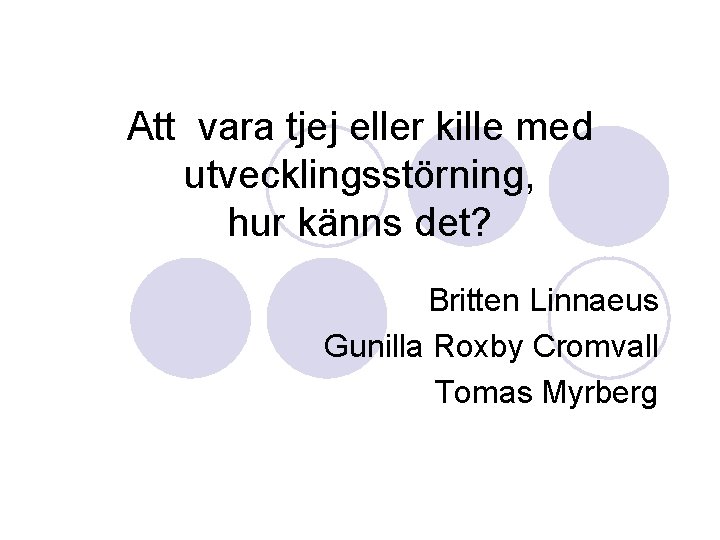 Att vara tjej eller kille med utvecklingsstörning, hur känns det?

Britten Linnaeus
Gunilla Roxby Cromvall
Tomas Myrberg